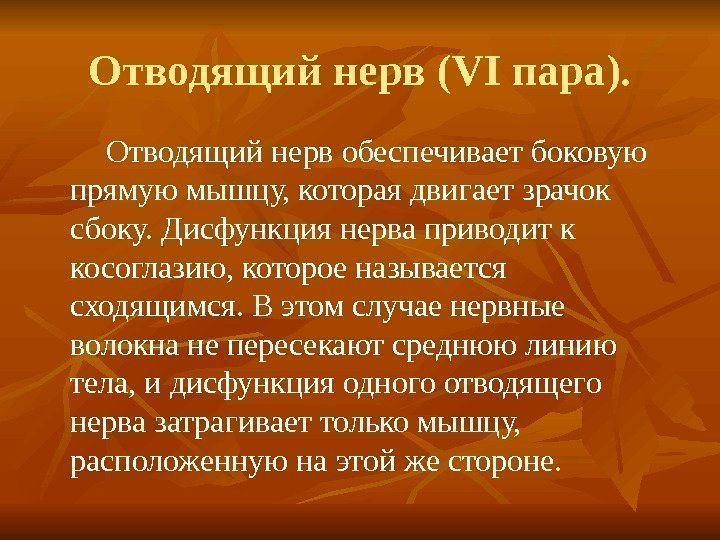 Отводящий нерв (VI пара).

Отводящий нерв обеспечивает боковую прямую мышцу, которая двигает зрачок сбоку. Дисфункция нерва приводит к косоглазию, которое называется сходящимся. В этом случае нервные волокна не пересекают среднюю линию тела, и дисфункция одного отводящего нерва затрагивает только мышцу, расположенную на этой же стороне.